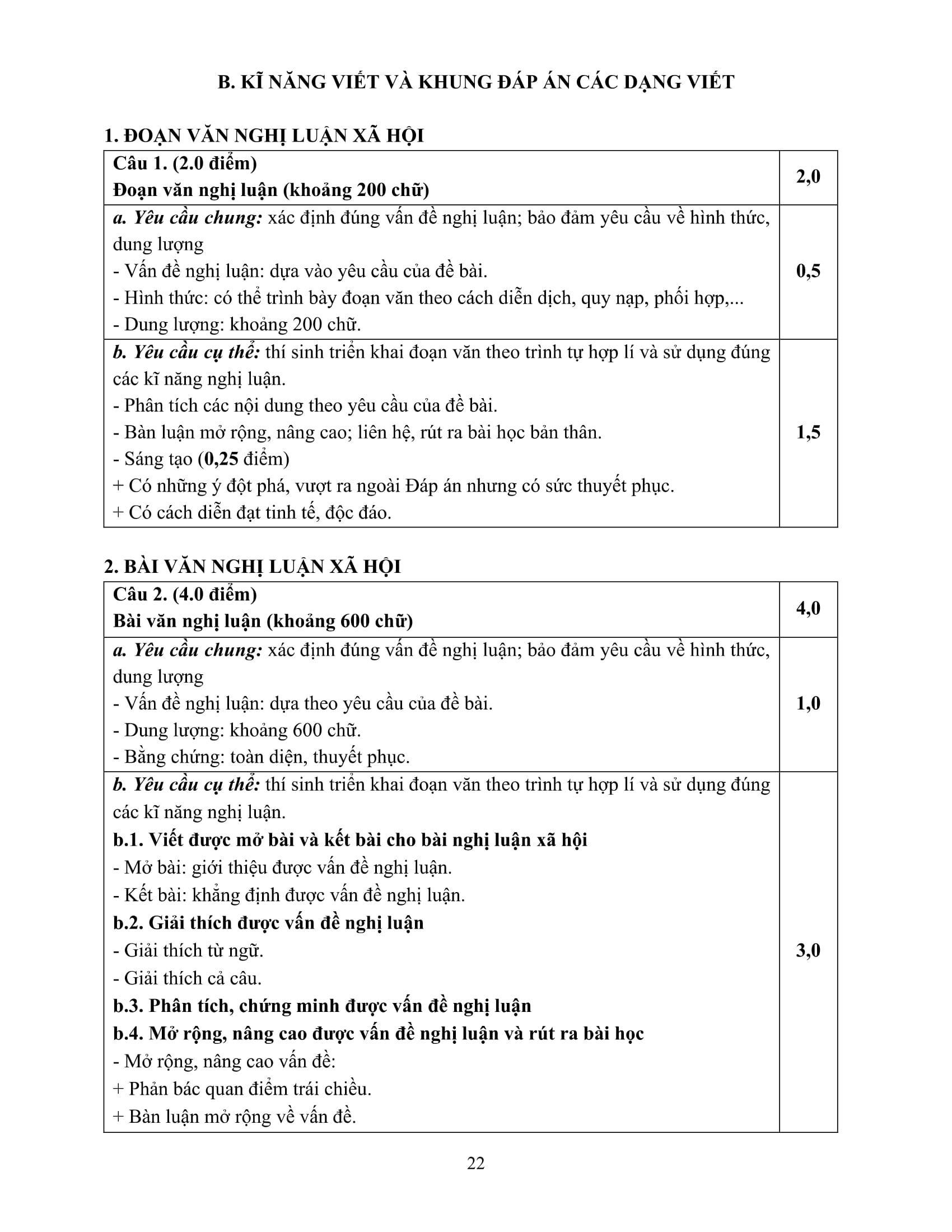 B. KĨ NĂNG VIẾT VÀ KHUNG ĐÁP ÁN CÁC DẠNG VIẾT

1. ĐOẠN VĂN NGHỊ LUẬN XÃ HỘI

| Câu 1. (2.0 điểm)<br>Đoạn văn nghị luận (khoảng 200 chữ) | 2,0 |
|---|---|
| a. Yêu cầu chung: xác định đúng vấn đề nghị luận; bảo đảm yêu cầu về hình thức, dung lượng<br>- Vấn đề nghị luận: dựa vào yêu cầu của đề bài.<br>- Hình thức: có thể trình bày đoạn văn theo cách diễn dịch, quy nạp, phối hợp,...<br>- Dung lượng: khoảng 200 chữ. | 0,5 |
| b. Yêu cầu cụ thể: thí sinh triển khai đoạn văn theo trình tự hợp lí và sử dụng đúng các kĩ năng nghị luận.<br>- Phân tích các nội dung theo yêu cầu của đề bài.<br>- Bàn luận mở rộng, nâng cao; liên hệ, rút ra bài học bản thân.<br>- Sáng tạo (0,25 điểm)<br>+ Có những ý đột phá, vượt ra ngoài Đáp án nhưng có sức thuyết phục.<br>+ Có cách diễn đạt tinh tế, độc đáo. | 1,5 |

2. BÀI VĂN NGHỊ LUẬN XÃ HỘI

| Câu 2. (4.0 điểm)<br>Bài văn nghị luận (khoảng 600 chữ) | 4,0 |
|---|---|
| a. Yêu cầu chung: xác định đúng vấn đề nghị luận; bảo đảm yêu cầu về hình thức, dung lượng<br>- Vấn đề nghị luận: dựa theo yêu cầu của đề bài.<br>- Dung lượng: khoảng 600 chữ.<br>- Bằng chứng: toàn diện, thuyết phục. | 1,0 |
| b. Yêu cầu cụ thể: thí sinh triển khai đoạn văn theo trình tự hợp lí và sử dụng đúng các kĩ năng nghị luận.<br>b.1. Viết được mở bài và kết bài cho bài nghị luận xã hội<br>- Mở bài: giới thiệu được vấn đề nghị luận.<br>- Kết bài: khẳng định được vấn đề nghị luận.<br>b.2. Giải thích được vấn đề nghị luận<br>- Giải thích từ ngữ.<br>- Giải thích cả câu.<br>b.3. Phân tích, chứng minh được vấn đề nghị luận<br>b.4. Mở rộng, nâng cao được vấn đề nghị luận và rút ra bài học<br>- Mở rộng, nâng cao vấn đề:<br>+ Phản bác quan điểm trái chiều.<br>+ Bàn luận mở rộng về vấn đề. | 3,0 |

22